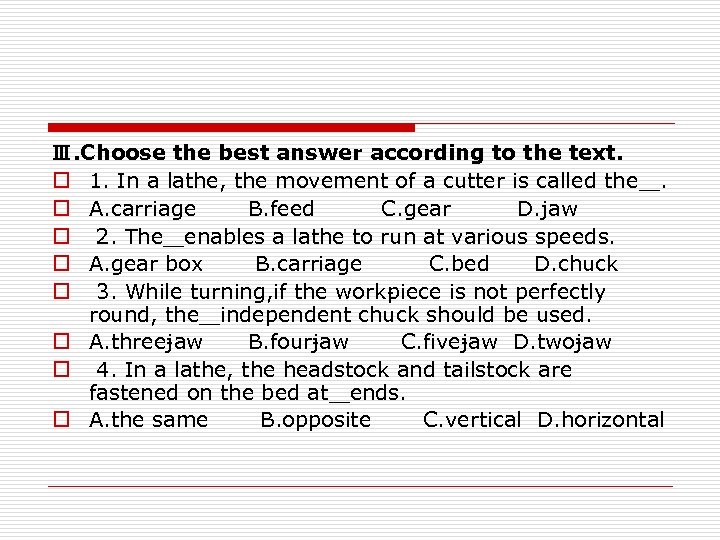 Ⅲ.Choose the best answer according to the text.

1. In a lathe, the movement of a cutter is called the__.

A.carriage B.feed C.gear D.jaw

2. The__enables a lathe to run at various speeds.

A.gear box B.carriage C.bed D.chuck

3. While turning,if the workpiece is not perfectly round, the__independent chuck should be used.

A.threejaw B.fourjaw C.fivejaw D.twojaw

4. In a lathe, the headstock and tailstock are fastened on the bed at__ends.

A.the same B.opposite C.vertical D.horizontal